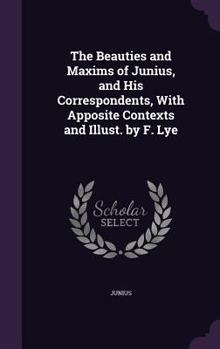 The Beauties and Maxims of Junius, and His Correspondents, With Apposite Contexts and Illust. by F. Lye

Scholar SELECT

JUNIUS